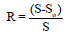 $R = \frac{(S-S_o)}{S}$